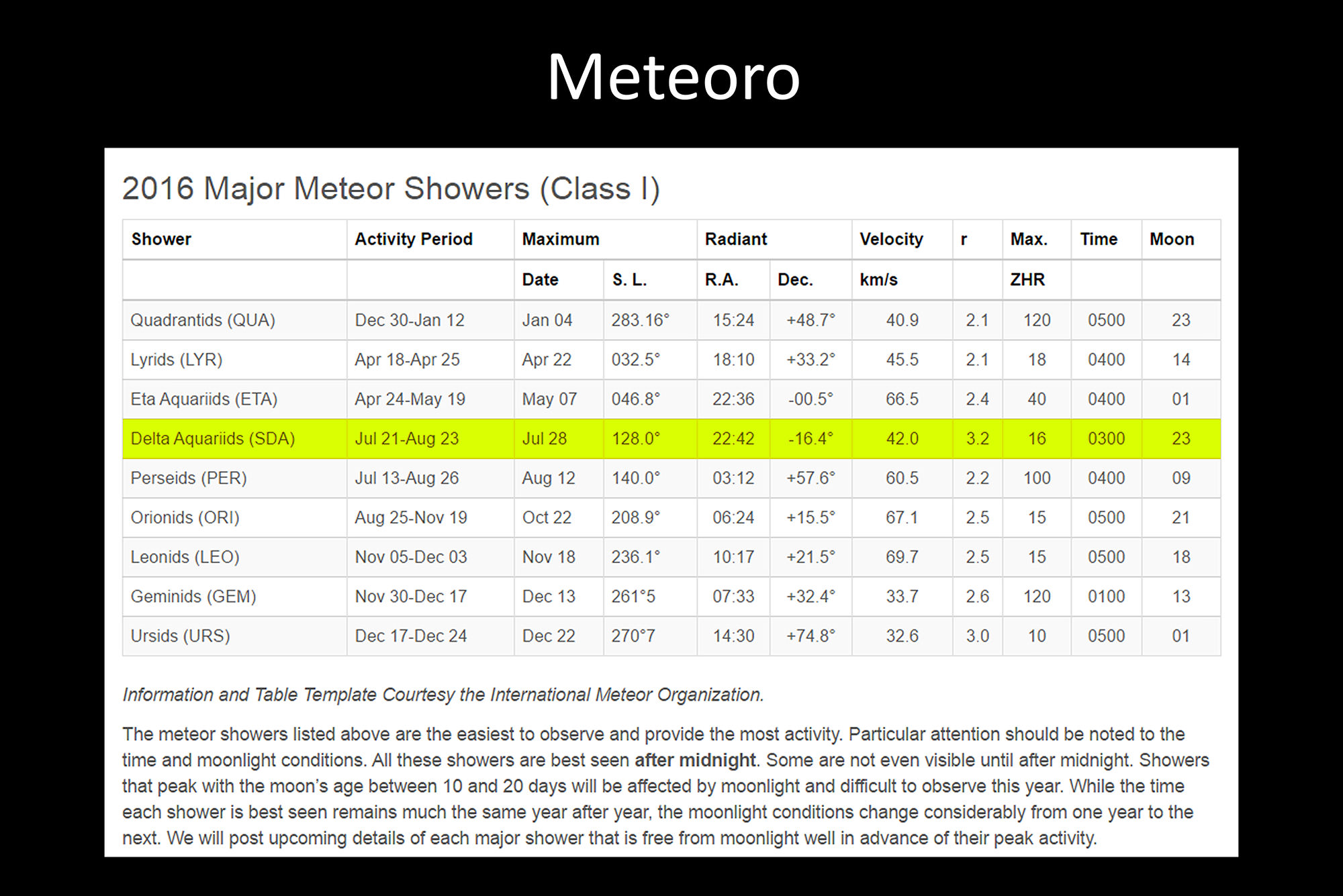 Meteoro

2016 Major Meteor Showers (Class I)

| Shower | Activity Period | Maximum | | Radiant | | Velocity | r | Max. | Time | Moon |
|---|---|---|---|---|---|---|---|---|---|---|
| | | Date | S. L. | R.A. | Dec. | km/s | | ZHR | | |
| Quadrantids (QUA) | Dec 30-Jan 12 | Jan 04 | 283.16° | 15:24 | +48.7° | 40.9 | 2.1 | 120 | 0500 | 23 |
| Lyrids (LYR) | Apr 18-Apr 25 | Apr 22 | 032.5° | 18:10 | +33.2° | 45.5 | 2.1 | 18 | 0400 | 14 |
| Eta Aquariids (ETA) | Apr 24-May 19 | May 07 | 046.8° | 22:36 | -00.5° | 66.5 | 2.4 | 40 | 0400 | 01 |
| Delta Aquariids (SDA) | Jul 21-Aug 23 | Jul 28 | 128.0° | 22:42 | -16.4° | 42.0 | 3.2 | 16 | 0300 | 23 |
| Perseids (PER) | Jul 13-Aug 26 | Aug 12 | 140.0° | 03:12 | +57.6° | 60.5 | 2.2 | 100 | 0400 | 09 |
| Orionids (ORI) | Aug 25-Nov 19 | Oct 22 | 208.9° | 06:24 | +15.5° | 67.1 | 2.5 | 15 | 0500 | 21 |
| Leonids (LEO) | Nov 05-Dec 03 | Nov 18 | 236.1° | 10:17 | +21.5° | 69.7 | 2.5 | 15 | 0500 | 18 |
| Geminids (GEM) | Nov 30-Dec 17 | Dec 13 | 261°5 | 07:33 | +32.4° | 33.7 | 2.6 | 120 | 0100 | 13 |
| Ursids (URS) | Dec 17-Dec 24 | Dec 22 | 270°7 | 14:30 | +74.8° | 32.6 | 3.0 | 10 | 0500 | 01 |

Information and Table Template Courtesy the International Meteor Organization.

The meteor showers listed above are the easiest to observe and provide the most activity. Particular attention should be noted to the time and moonlight conditions. All these showers are best seen after midnight. Some are not even visible until after midnight. Showers that peak with the moon's age between 10 and 20 days will be affected by moonlight and difficult to observe this year. While the time each shower is best seen remains much the same year after year, the moonlight conditions change considerably from one year to the next. We will post upcoming details of each major shower that is free from moonlight well in advance of their peak activity.